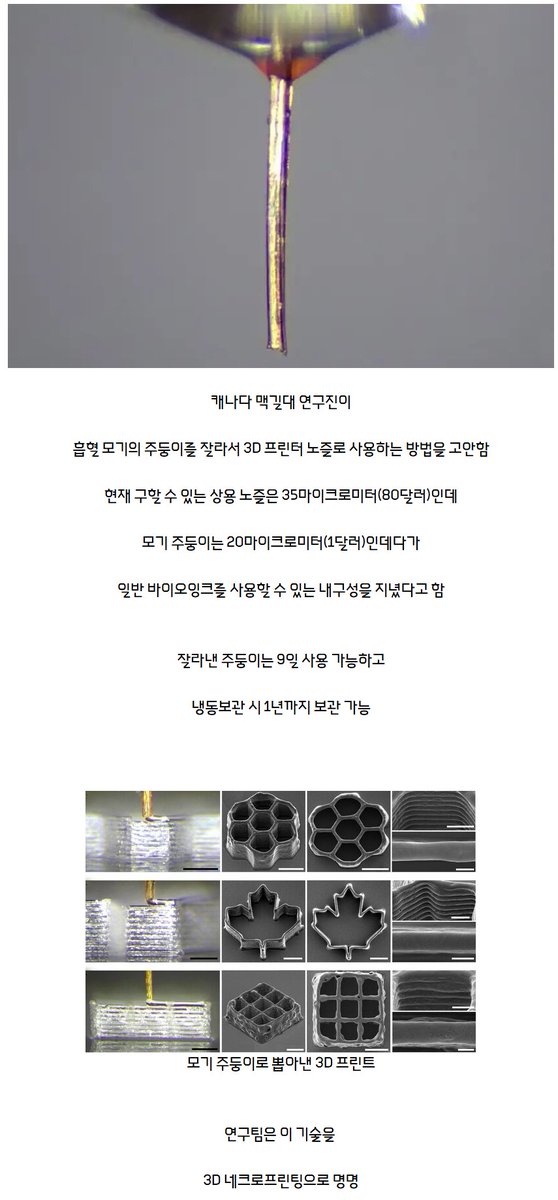 캐나다 맥길대 연구진이

흡혈 모기의 주둥이를 잘라서 3D 프린터 노즐로 사용하는 방법을 고안함

현재 구할 수 있는 상용 노즐은 35마이크로미터(80달러)인데

모기 주둥이는 20마이크로미터(1달러)인데다가

일반 바이오잉크를 사용할 수 있는 내구성을 지녔다고 함

잘라낸 주둥이는 9일 사용 가능하고

냉동보관 시 1년까지 보관 가능

모기 주둥이로 뽑아낸 3D 프린트

연구팀은 이 기술을

3D 네크로프린팅으로 명명